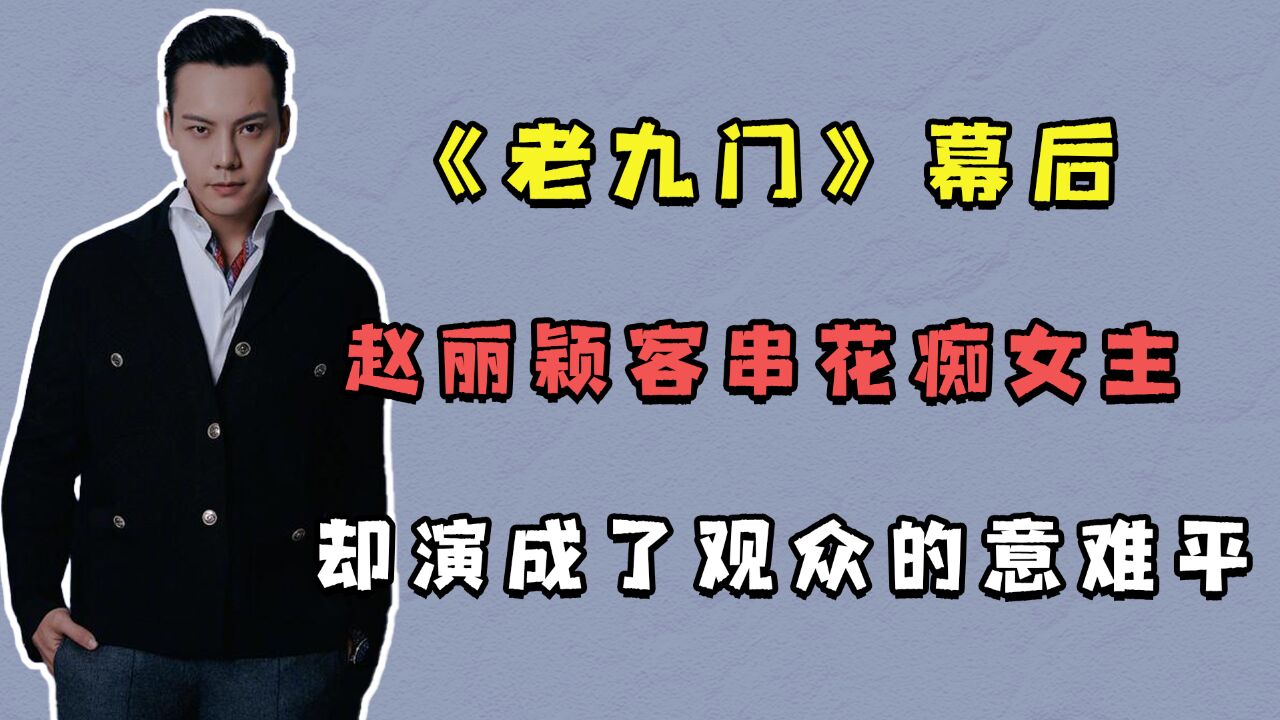 《老九门》幕后

赵丽颖客串花痴女主

却演成了观众的意难平